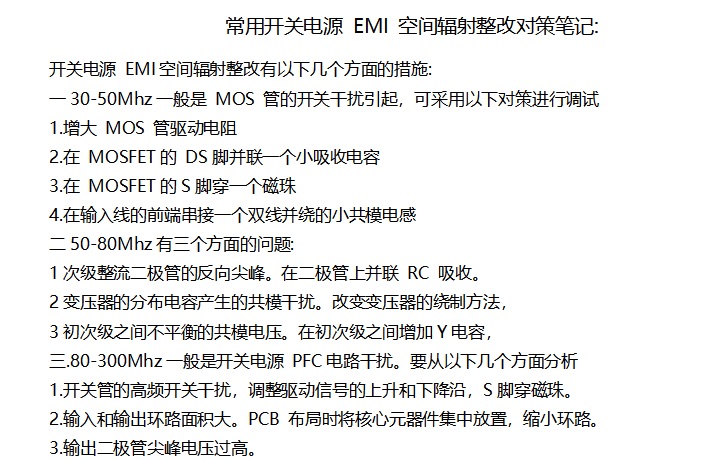 常用开关电源 EMI 空间辐射整改对策笔记:

开关电源 EMI 空间辐射整改有以下几个方面的措施:
一 30-50Mhz 一般是 MOS 管的开关干扰引起，可采用以下对策进行调试
1.增大 MOS 管驱动电阻
2.在 MOSFET 的 DS 脚并联一个小吸收电容
3.在 MOSFET 的 S 脚穿一个磁珠
4.在输入线的前端串接一个双线并绕的小共模电感
二 50-80Mhz 有三个方面的问题:
1 次级整流二极管的反向尖峰。在二极管上并联 RC 吸收。
2 变压器的分布电容产生的共模干扰。改变变压器的绕制方法，
3 初次级之间不平衡的共模电压。在初次级之间增加 Y 电容，
三.80-300Mhz 一般是开关电源 PFC 电路干扰。要从以下几个方面分析
1.开关管的高频开关干扰，调整驱动信号的上升和下降沿，S 脚穿磁珠。
2.输入和输出环路面积大。PCB 布局时将核心元器件集中放置，缩小环路。
3.输出二极管尖峰电压过高。